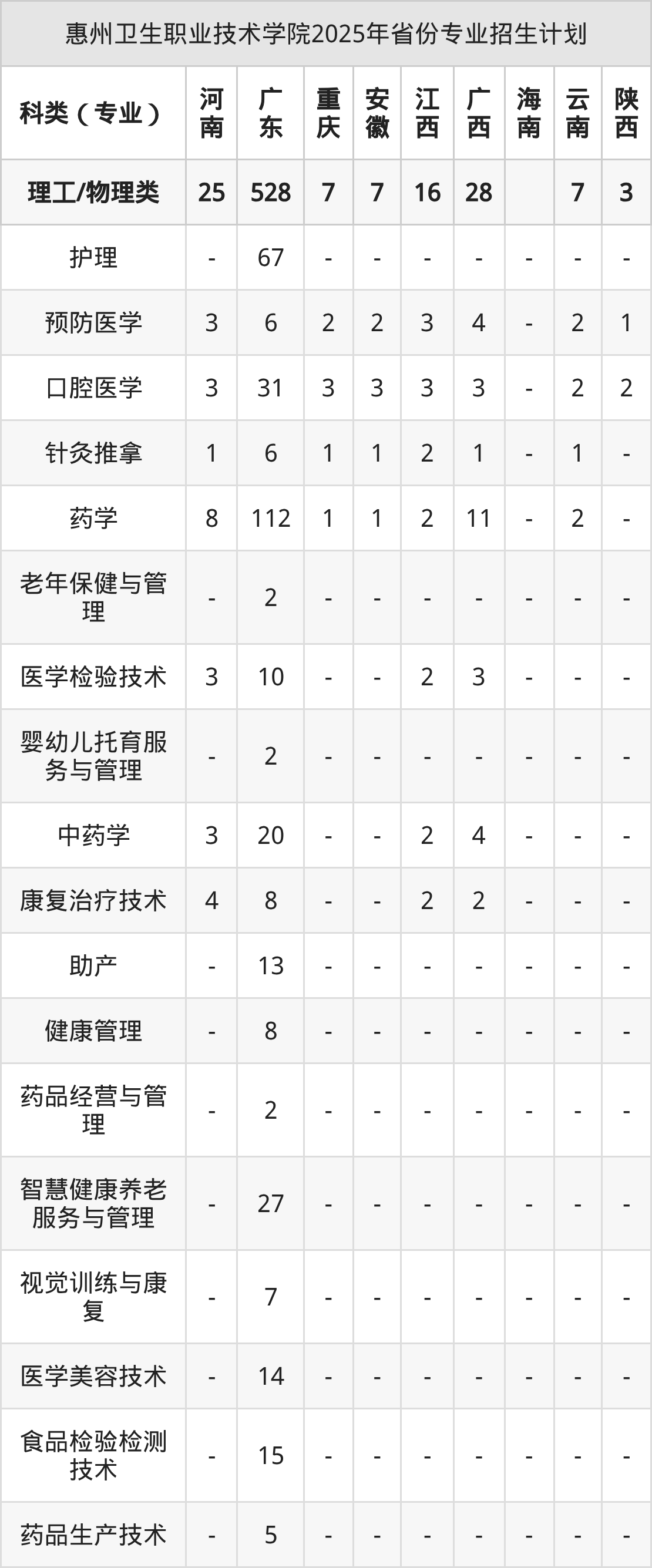 惠州卫生职业技术学院2025年省份专业招生计划

| 科类（专业） | 河南 | 广东 | 重庆 | 安徽 | 江西 | 广西 | 海南 | 云南 | 陕西 |
|---|---|---|---|---|---|---|---|---|---|
| 理工/物理类 | 25 | 528 | 7 | 7 | 16 | 28 |  | 7 | 3 |
| 护理 | - | 67 | - | - | - | - | - | - | - |
| 预防医学 | 3 | 6 | 2 | 2 | 3 | 4 | - | 2 | 1 |
| 口腔医学 | 3 | 31 | 3 | 3 | 3 | 3 | - | 2 | 2 |
| 针灸推拿 | 1 | 6 | 1 | 1 | 2 | 1 | - | 1 | - |
| 药学 | 8 | 112 | 1 | 1 | 2 | 11 | - | 2 | - |
| 老年保健与管理 | - | 2 | - | - | - | - | - | - | - |
| 医学检验技术 | 3 | 10 | - | - | 2 | 3 | - | - | - |
| 婴幼儿托育服务与管理 | - | 2 | - | - | - | - | - | - | - |
| 中药学 | 3 | 20 | - | - | 2 | 4 | - | - | - |
| 康复治疗技术 | 4 | 8 | - | - | 2 | 2 | - | - | - |
| 助产 | - | 13 | - | - | - | - | - | - | - |
| 健康管理 | - | 8 | - | - | - | - | - | - | - |
| 药品经营与管理 | - | 2 | - | - | - | - | - | - | - |
| 智慧健康养老服务与管理 | - | 27 | - | - | - | - | - | - | - |
| 视觉训练与康复 | - | 7 | - | - | - | - | - | - | - |
| 医学美容技术 | - | 14 | - | - | - | - | - | - | - |
| 食品检验检测技术 | - | 15 | - | - | - | - | - | - | - |
| 药品生产技术 | - | 5 | - | - | - | - | - | - | - |